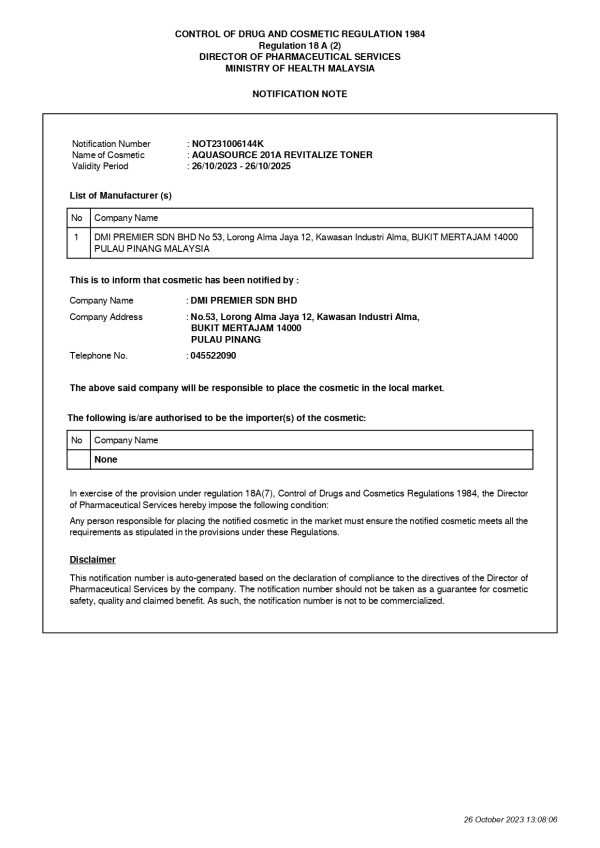 CONTROL OF DRUG AND COSMETIC REGULATION 1984
Regulation 18 A (2)
DIRECTOR OF PHARMACEUTICAL SERVICES
MINISTRY OF HEALTH MALAYSIA

NOTIFICATION NOTE

Notification Number : NOT231006144K
Name of Cosmetic : AQUASOURCE 201A REVITALIZE TONER
Validity Period : 26/10/2023 - 26/10/2025

List of Manufacturer (s)

| No | Company Name |
|---|---|
| 1 | DMI PREMIER SDN BHD No 53, Lorong Alma Jaya 12, Kawasan Industri Alma, BUKIT MERTAJAM 14000 PULAU PINANG MALAYSIA |

This is to inform that cosmetic has been notified by :

Company Name : DMI PREMIER SDN BHD
Company Address : No.53, Lorong Alma Jaya 12, Kawasan Industri Alma, BUKIT MERTAJAM 14000 PULAU PINANG
Telephone No. : 045522090

The above said company will be responsible to place the cosmetic in the local market.

The following is/are authorised to be the importer(s) of the cosmetic:

| No | Company Name |
|---|---|
| | None |

In exercise of the provision under regulation 18A(7), Control of Drugs and Cosmetics Regulations 1984, the Director of Pharmaceutical Services hereby impose the following condition:

Any person responsible for placing the notified cosmetic in the market must ensure the notified cosmetic meets all the requirements as stipulated in the provisions under these Regulations.

Disclaimer

This notification number is auto-generated based on the declaration of compliance to the directives of the Director of Pharmaceutical Services by the company. The notification number should not be taken as a guarantee for cosmetic safety, quality and claimed benefit. As such, the notification number is not to be commercialized.

26 October 2023 13:08:06